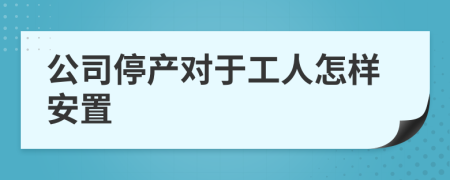 公司停产对于工人怎样安置